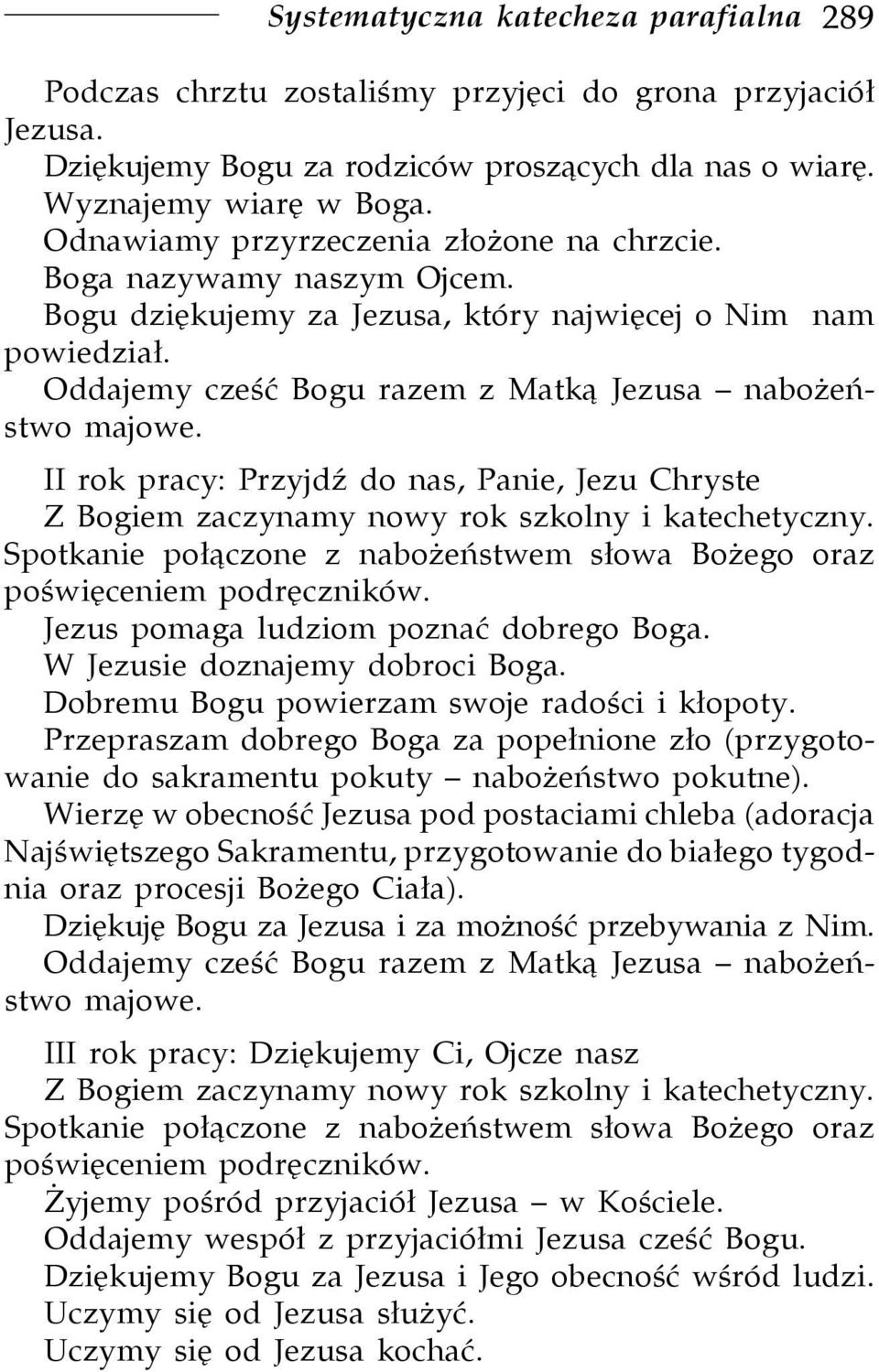 Systematyczna katecheza parafialna 289

Podczas chrztu zostaliśmy przyjęci do grona przyjaciół Jezusa.
Dziękujemy Bogu za rodziców proszących dla nas o wiarę.
Wyznajemy wiarę w Boga.
Odnawiamy przyrzeczenia złożone na chrzcie.
Boga nazywamy naszym Ojcem.
Bogu dziękujemy za Jezusa, który najwięcej o Nim nam powiedział.
Oddajemy cześć Bogu razem z Matką Jezusa – nabożeństwo majowe.

II rok pracy: Przyjdź do nas, Panie, Jezu Chryste
Z Bogiem zaczynamy nowy rok szkolny i katechetyczny.
Spotkanie połączone z nabożeństwem słowa Bożego oraz poświęceniem podręczników.
Jezus pomaga ludziom poznać dobrego Boga.
W Jezusie doznajemy dobroci Boga.
Dobremu Bogu powierzam swoje radości i kłopoty.
Przepraszam dobrego Boga za popełnione zło (przygotowanie do sakramentu pokuty – nabożeństwo pokutne).
Wierzę w obecność Jezusa pod postaciami chleba (adoracja Najświętszego Sakramentu, przygotowanie do białego tygodnia oraz procesji Bożego Ciała).
Dziękuję Bogu za Jezusa i za możność przebywania z Nim.
Oddajemy cześć Bogu razem z Matką Jezusa – nabożeństwo majowe.

III rok pracy: Dziękujemy Ci, Ojcze nasz
Z Bogiem zaczynamy nowy rok szkolny i katechetyczny.
Spotkanie połączone z nabożeństwem słowa Bożego oraz poświęceniem podręczników.
Żyjemy pośród przyjaciół Jezusa – w Kościele.
Oddajemy wespół z przyjaciółmi Jezusa cześć Bogu.
Dziękujemy Bogu za Jezusa i Jego obecność wśród ludzi.
Uczymy się od Jezusa służyć.
Uczymy się od Jezusa kochać.